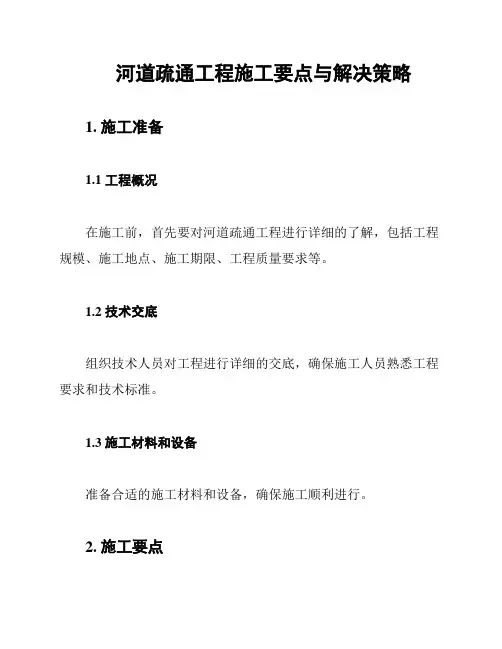 河道疏通工程施工要点与解决策略

1. 施工准备

1.1 工程概况

在施工前，首先要对河道疏通工程进行详细的了解，包括工程规模、施工地点、施工期限、工程质量要求等。

1.2 技术交底

组织技术人员对工程进行详细的交底，确保施工人员熟悉工程要求和技术标准。

1.3 施工材料和设备

准备合适的施工材料和设备，确保施工顺利进行。

2. 施工要点